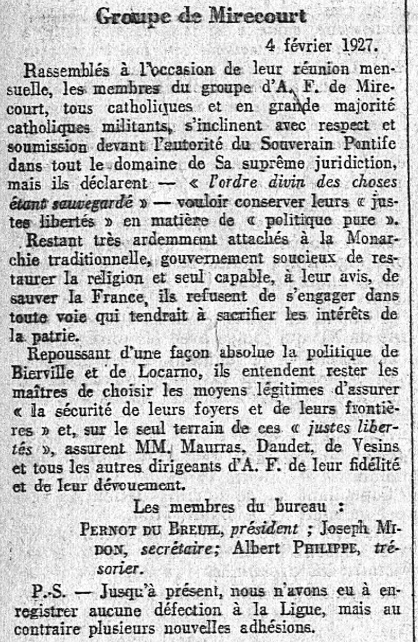 Groupe de Mirecourt

4 février 1927.

Rassemblés à l'occasion de leur réunion mensuelle, les membres du groupe d'A. F. de Mirecourt, tous catholiques et en grande majorité catholiques militants, s'inclinent avec respect et soumission devant l'autorité du Souverain Pontife dans tout le domaine de Sa suprême juridiction, mais ils déclarent — « l'ordre divin des choses étant sauvegardé » — vouloir conserver leurs « justes libertés » en matière de « politique pure ».

Restant très ardemment attachés à la Monarchie traditionnelle, gouvernement soucieux de restaurer la religion et seul capable, à leur avis, de sauver la France, ils refusent de s'engager dans toute voie qui tendrait à sacrifier les intérêts de la patrie.

Repoussant d'une façon absolue la politique de Bierville et de Locarno, ils entendent rester les maîtres de choisir les moyens légitimes d'assurer « la sécurité de leurs foyers et de leurs frontières » et, sur le seul terrain de ces « justes libertés », assurent MM. Maurras, Daudet, de Vesins et tous les autres dirigeants d'A. F. de leur fidélité et de leur dévouement.

Les membres du bureau :

PERNOT DU BREUIL, président ; Joseph MIDON, secrétaire; Albert PHILIPPE, trésorier.

P.-S. — Jusqu'à présent, nous n'avons eu à enregistrer aucune défection à la Ligue, mais au contraire plusieurs nouvelles adhésions.